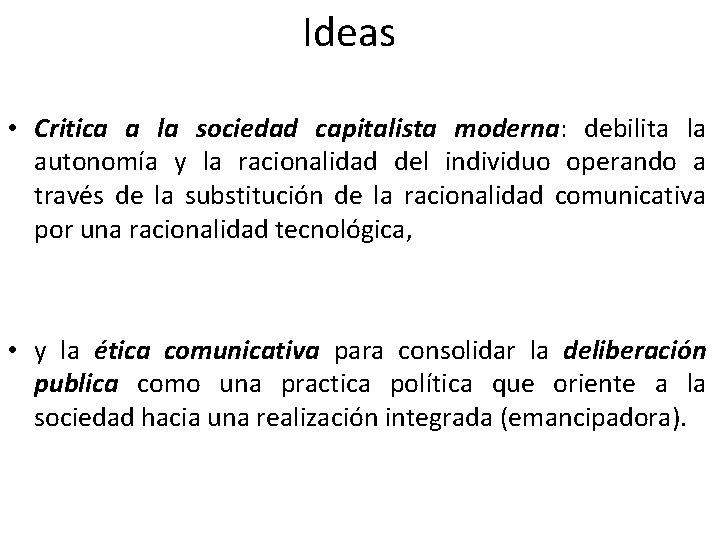 Ideas

• Critica a la sociedad capitalista moderna: debilita la autonomía y la racionalidad del individuo operando a través de la substitución de la racionalidad comunicativa por una racionalidad tecnológica,

• y la ética comunicativa para consolidar la deliberación publica como una practica política que oriente a la sociedad hacia una realización integrada (emancipadora).